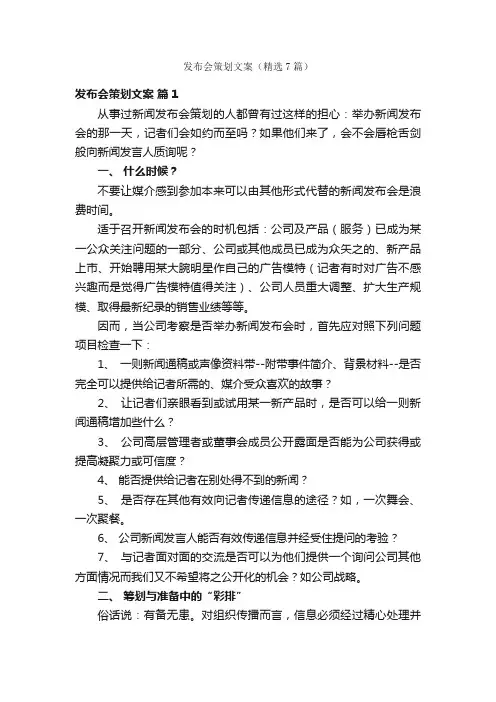 发布会策划文案（精选7篇）

发布会策划文案 篇1

从事过新闻发布会策划的人都曾有过这样的担心：举办新闻发布会的那一天，记者们会如约而至吗？如果他们来了，会不会唇枪舌剑般向新闻发言人质询呢？

一、 什么时候？

不要让媒介感到参加本来可以由其他形式代替的新闻发布会是浪费时间。

适于召开新闻发布会的时机包括：公司及产品（服务）已成为某一公众关注问题的一部分、公司或其他成员已成为众矢之的、新产品上市、开始聘用某大腕明星作自己的广告模特（记者有时对广告不感兴趣而是觉得广告模特值得关注）、公司人员重大调整、扩大生产规模、取得最新纪录的销售业绩等等。

因而，当公司考察是否举办新闻发布会时，首先应对照下列问题项目检查一下：

1、 一则新闻通稿或声像资料带--附带事件简介、背景材料--是否完全可以提供给记者所需的、媒介受众喜欢的故事？

2、 让记者们亲眼看到或试用某一新产品时，是否可以给一则新闻通稿增加些什么？

3、 公司高层管理者或董事会成员公开露面是否能为公司获得或提高凝聚力或可信度？

4、 能否提供给记者在别处得不到的新闻？

5、 是否存在其他有效向记者传递信息的途径？如，一次舞会、一次聚餐。

6、 公司新闻发言人能否有效传递信息并经受住提问的考验？

7、 与记者面对面的交流是否可以为他们提供一个询问公司其他方面情况而我们又不希望将之公开化的机会？如公司战略。

二、 筹划与准备中的“彩排”

俗话说：有备无患。对组织传播而言，信息必须经过精心处理并